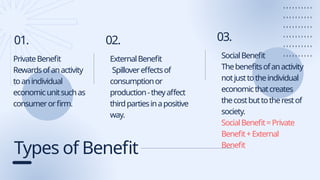 01.

Private Benefit
Rewards of an activity to an individual economic unit such as consumer or firm.

02.

External Benefit
Spillover effects of consumption or production - they affect third parties in a positive way.

03.

Social Benefit
The benefits of an activity not just to the individual economic that creates the cost but to the rest of society.
Social Benefit = Private Benefit + External Benefit

Types of Benefit